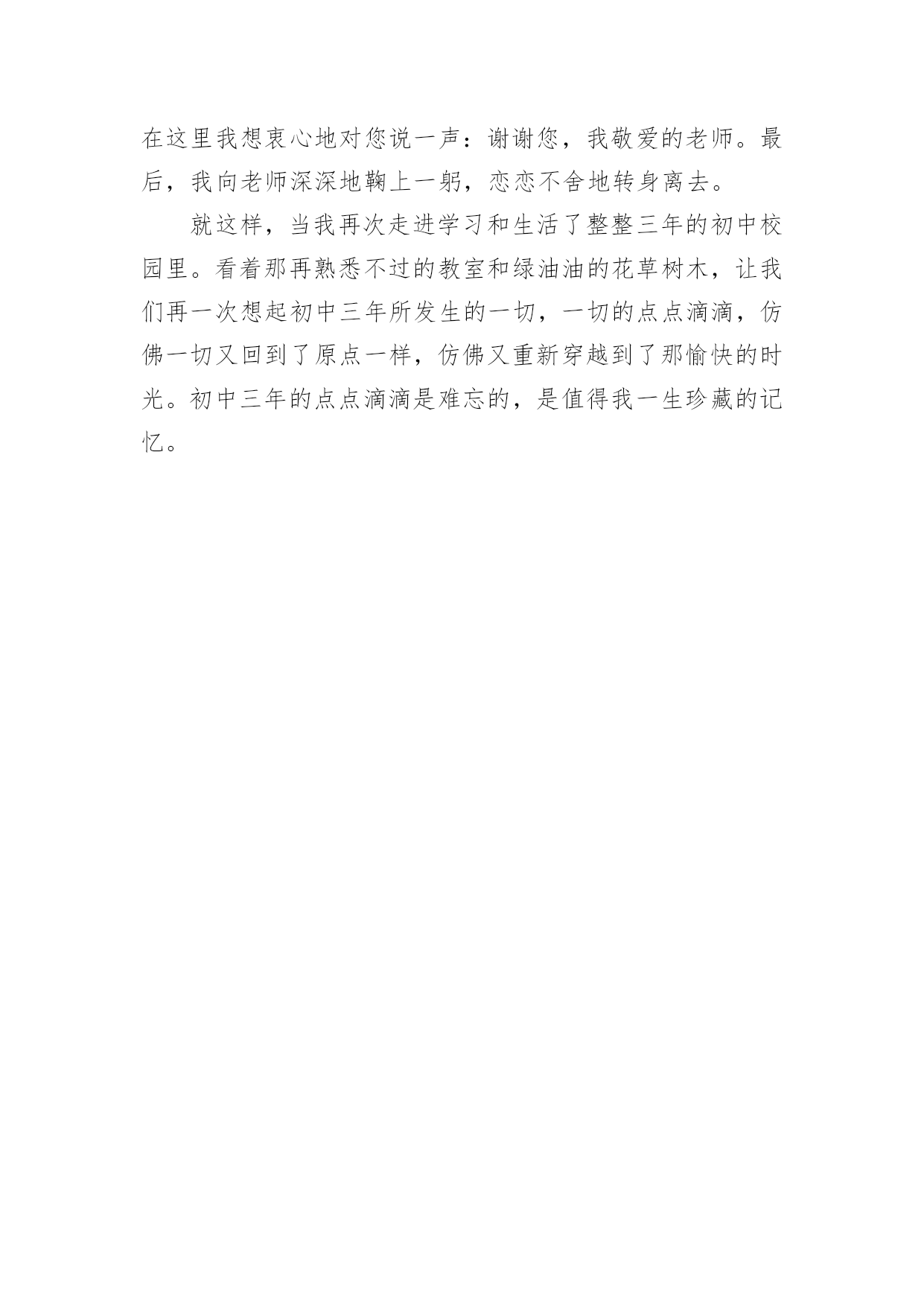 在这里我想衷心地对您说一声：谢谢您，我敬爱的老师。最后，我向老师深深地鞠上一躬，恋恋不舍地转身离去。

就这样，当我再次走进学习和生活了整整三年的初中校园里。看着那再熟悉不过的教室和绿油油的花草树木，让我们再一次想起初中三年所发生的一切，一切的点点滴滴，仿佛一切又回到了原点一样，仿佛又重新穿越到了那愉快的时光。初中三年的点点滴滴是难忘的，是值得我一生珍藏的记忆。